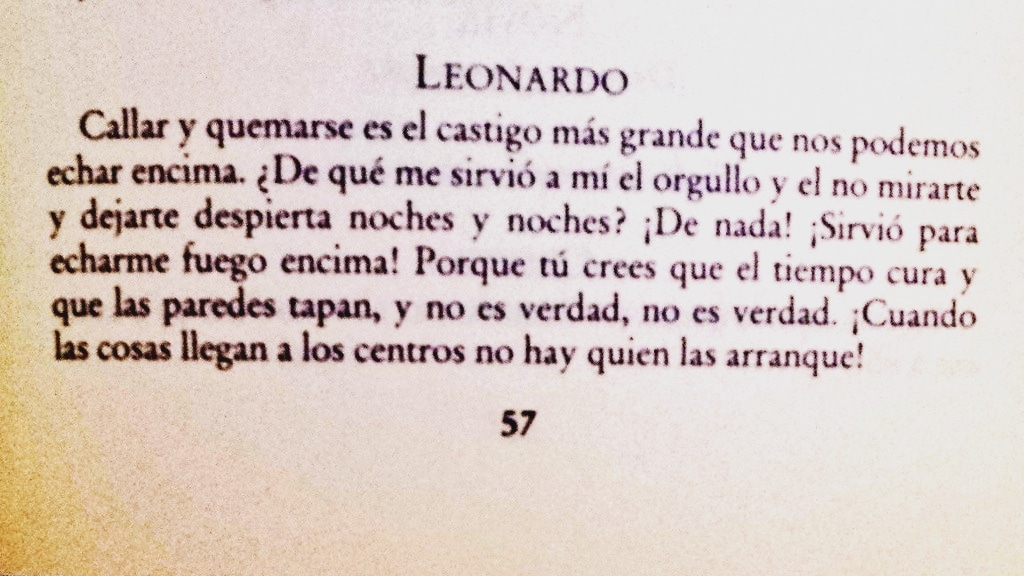 LEONARDO

Callar y quemarse es el castigo más grande que nos podemos echar encima. ¿De qué me sirvió a mí el orgullo y el no mirarte y dejarte despierta noches y noches? ¡De nada! ¡Sirvió para echarme fuego encima! Porque tú crees que el tiempo cura y que las paredes tapan, y no es verdad, no es verdad. ¡Cuando las cosas llegan a los centros no hay quien las arranque!

57